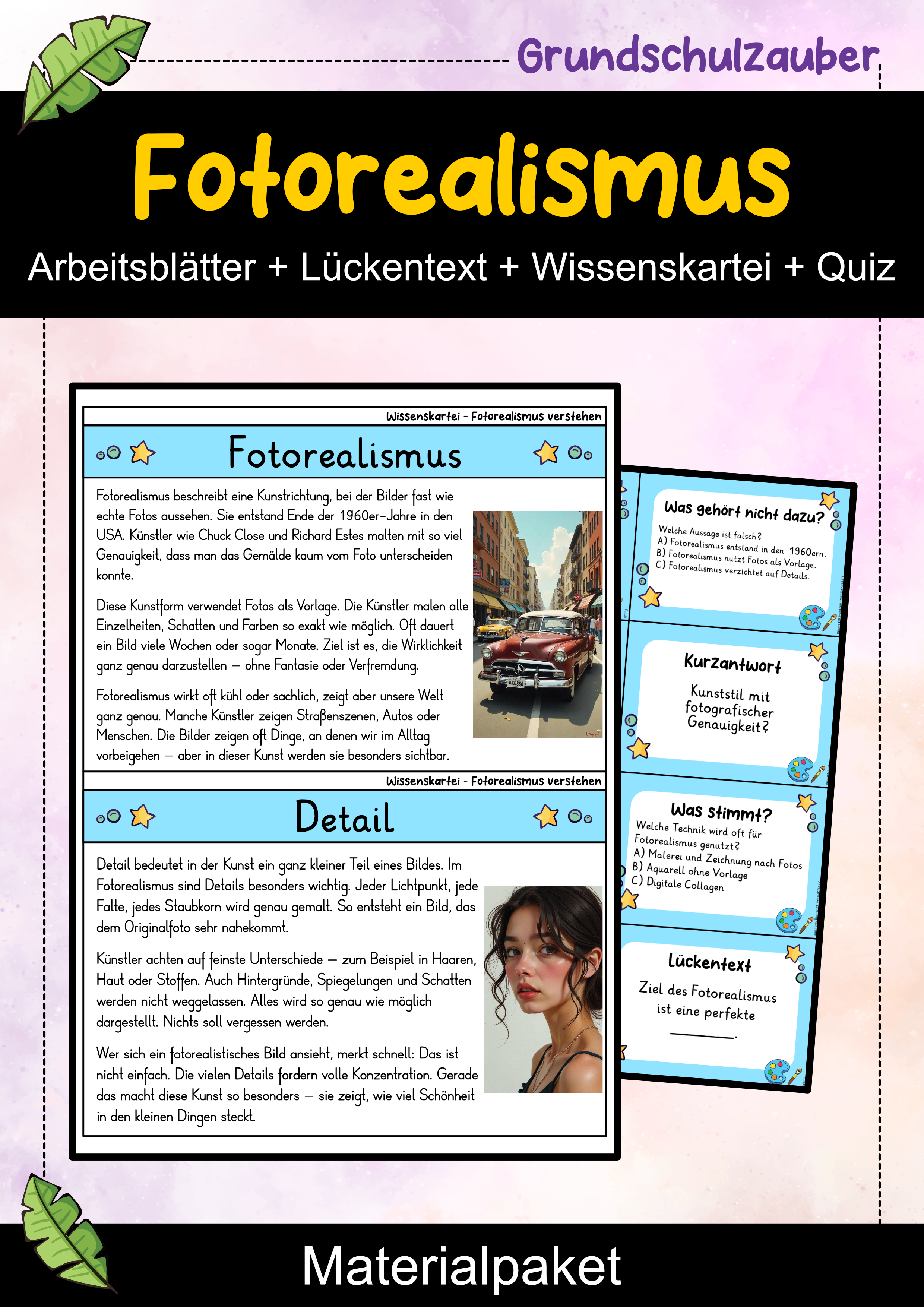 Grundschulzauber

Fotorealismus

Arbeitsblätter + Lückentext + Wissenskartei + Quiz

Wissenskartei - Fotorealismus verstehen

Fotorealismus

Fotorealismus beschreibt eine Kunstrichtung, bei der Bilder fast wie echte Fotos aussehen. Sie entstand Ende der 1960er-Jahre in den USA. Künstler wie Chuck Close und Richard Estes malten mit so viel Genauigkeit, dass man das Gemälde kaum vom Foto unterscheiden konnte.

Diese Kunstform verwendet Fotos als Vorlage. Die Künstler malen alle Einzelheiten, Schatten und Farben so exakt wie möglich. Oft dauert ein Bild viele Wochen oder sogar Monate. Ziel ist es, die Wirklichkeit ganz genau darzustellen – ohne Fantasie oder Verfremdung.

Fotorealismus wirkt oft kühl oder sachlich, zeigt aber unsere Welt ganz genau. Manche Künstler zeigen Straßenszenen, Autos oder Menschen. Die Bilder zeigen oft Dinge, an denen wir im Alltag vorbeigehen – aber in dieser Kunst werden sie besonders sichtbar.

Wissenskartei - Fotorealismus verstehen

Detail

Detail bedeutet in der Kunst ein ganz kleiner Teil eines Bildes. Im Fotorealismus sind Details besonders wichtig. Jeder Lichtpunkt, jede Falte, jedes Staubkorn wird genau gemalt. So entsteht ein Bild, das dem Originalfoto sehr nahekommt.

Künstler achten auf feinste Unterschiede – zum Beispiel in Haaren, Haut oder Stoffen. Auch Hintergründe, Spiegelungen und Schatten werden nicht weggelassen. Alles wird so genau wie möglich dargestellt. Nichts soll vergessen werden.

Wer sich ein fotorealistisches Bild ansieht, merkt schnell: Das ist nicht einfach. Die vielen Details fordern volle Konzentration. Gerade das macht diese Kunst so besonders – sie zeigt, wie viel Schönheit in den kleinen Dingen steckt.

Was gehört nicht dazu?
Welche Aussage ist falsch?
A) Fotorealismus entstand in den 1960ern.
B) Fotorealismus nutzt Fotos als Vorlage.
C) Fotorealismus verzichtet auf Details.

Kurzantwort
Kunststil mit fotografischer Genauigkeit?

Was stimmt?
Welche Technik wird oft für Fotorealismus genutzt?
A) Malerei und Zeichnung nach Fotos
B) Aquarell ohne Vorlage
C) Digitale Collagen

Lückentext
Ziel des Fotorealismus ist eine perfekte ____.

Materialpaket